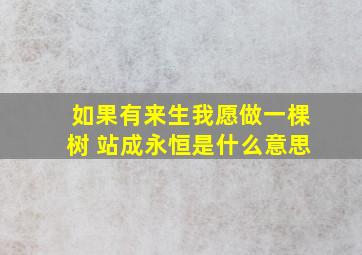 如果有来生我愿做一棵树 站成永恒是什么意思